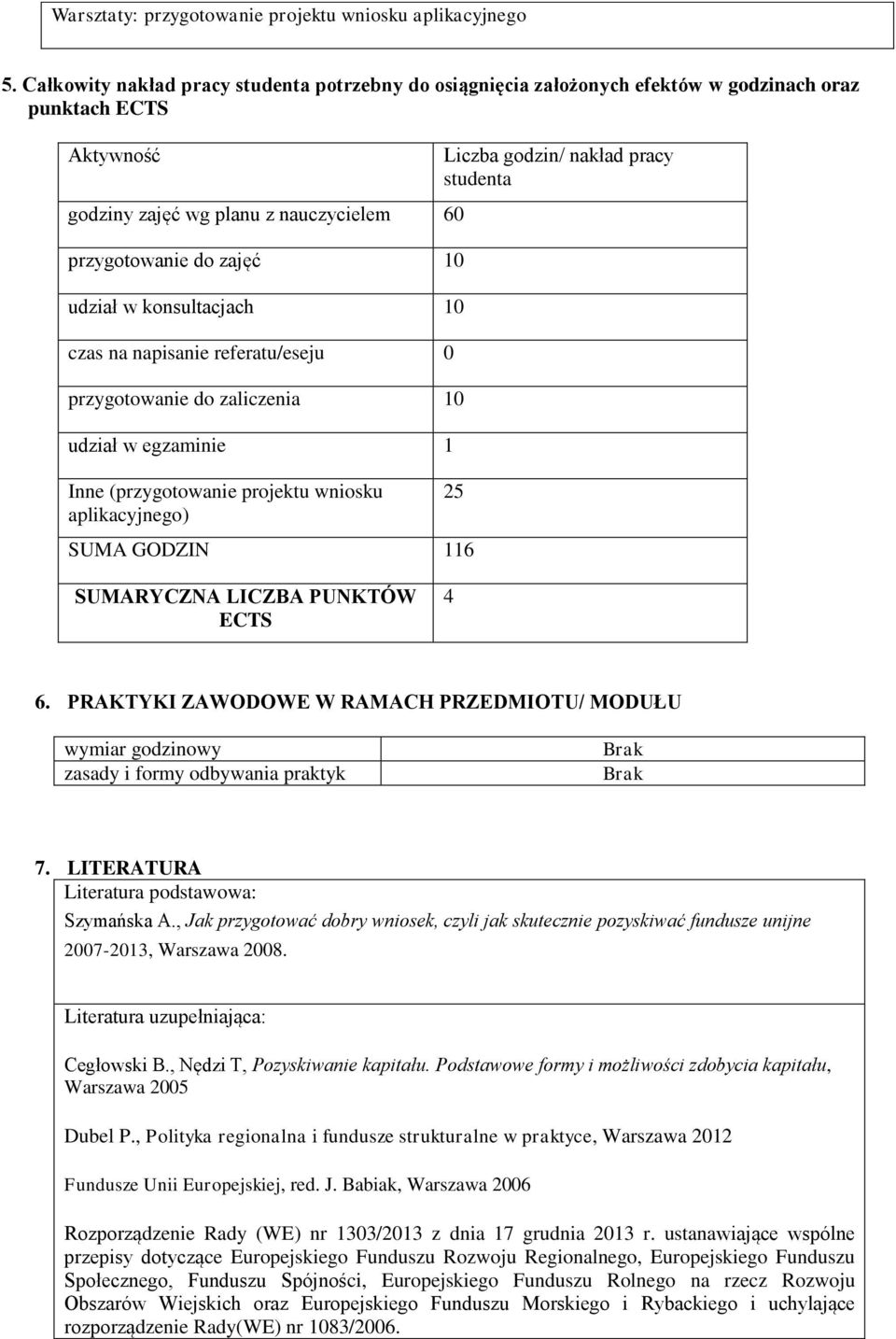 Warsztaty: przygotowanie projektu wniosku aplikacyjnego

5. Całkowity nakład pracy studenta potrzebny do osiągnięcia założonych efektów w godzinach oraz punktach ECTS

| Aktywność | Liczba godzin/ nakład pracy studenta |
|---|---|
| godziny zajęć wg planu z nauczycielem | 60 |
| przygotowanie do zajęć | 10 |
| udział w konsultacjach | 10 |
| czas na napisanie referatu/eseju | 0 |
| przygotowanie do zaliczenia | 10 |
| udział w egzaminie | 1 |
| Inne (przygotowanie projektu wniosku aplikacyjnego) | 25 |
| SUMA GODZIN | 116 |
| SUMARYCZNA LICZBA PUNKTÓW ECTS | 4 |

6. PRAKTYKI ZAWODOWE W RAMACH PRZEDMIOTU/ MODUŁU

| wymiar godzinowy | Brak |
|---|---|
| zasady i formy odbywania praktyk | Brak |

7. LITERATURA
Literatura podstawowa:
Szymańska A., Jak przygotować dobry wniosek, czyli jak skutecznie pozyskiwać fundusze unijne 2007-2013, Warszawa 2008.

Literatura uzupełniająca:

Cegłowski B., Nędzi T, Pozyskiwanie kapitału. Podstawowe formy i możliwości zdobycia kapitału, Warszawa 2005

Dubel P., Polityka regionalna i fundusze strukturalne w praktyce, Warszawa 2012

Fundusze Unii Europejskiej, red. J. Babiak, Warszawa 2006

Rozporządzenie Rady (WE) nr 1303/2013 z dnia 17 grudnia 2013 r. ustanawiające wspólne przepisy dotyczące Europejskiego Funduszu Rozwoju Regionalnego, Europejskiego Funduszu Społecznego, Funduszu Spójności, Europejskiego Funduszu Rolnego na rzecz Rozwoju Obszarów Wiejskich oraz Europejskiego Funduszu Morskiego i Rybackiego i uchylające rozporządzenie Rady(WE) nr 1083/2006.